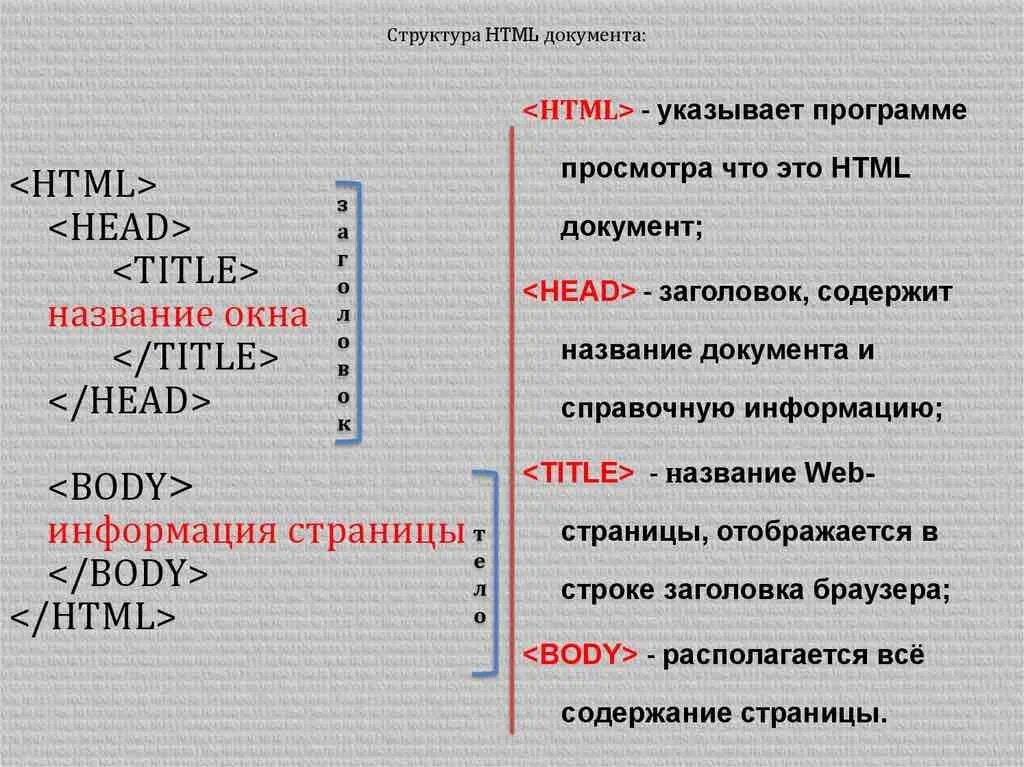 Структура HTML документа:

<HTML>
<HEAD>
<TITLE>
название окна
</TITLE>
</HEAD>

заголовок

<BODY>
информация страницы
</BODY>
</HTML>

тело

<HTML> - указывает программе просмотра что это HTML документ;

<HEAD> - заголовок, содержит название документа и справочную информацию;

<TITLE> - название Web-страницы, отображается в строке заголовка браузера;

<BODY> - располагается всё содержание страницы.